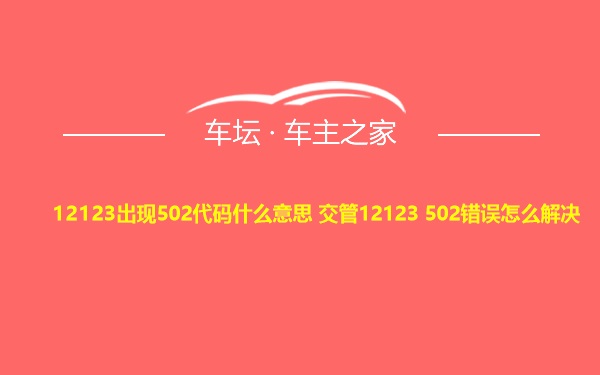 车坛 · 车主之家

12123出现502代码什么意思 交管12123 502错误怎么解决